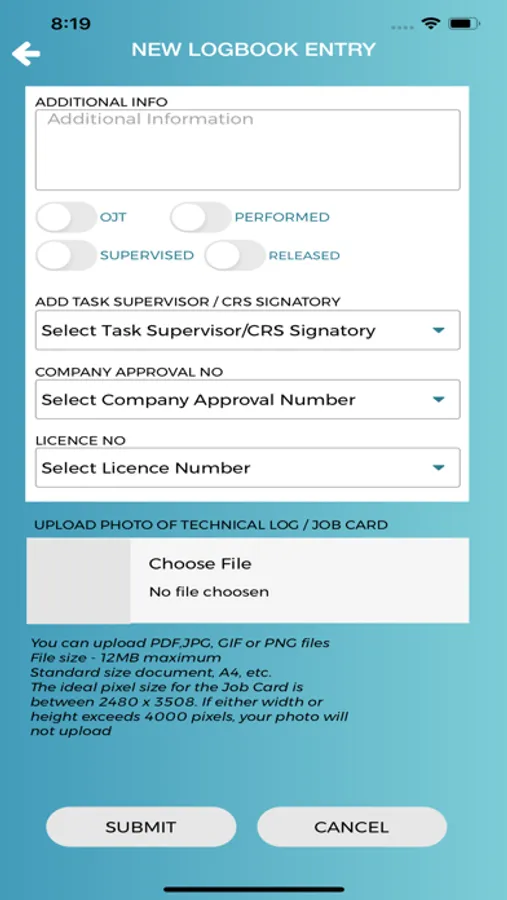 8:19

NEW LOGBOOK ENTRY

ADDITIONAL INFO

Additional Information

OJT PERFORMED

SUPERVISED RELEASED

ADD TASK SUPERVISOR / CRS SIGNATORY

Select Task Supervisor/CRS Signatory

COMPANY APPROVAL NO

Select Company Approval Number

LICENCE NO

Select Licence Number

UPLOAD PHOTO OF TECHNICAL LOG / JOB CARD

Choose File

No file choosen

You can upload PDF,JPG, GIF or PNG files
File size - 12MB maximum
Standard size document, A4, etc.
The ideal pixel size for the Job Card is between 2480 x 3508. If either width or height exceeds 4000 pixels, your photo will not upload

SUBMIT CANCEL